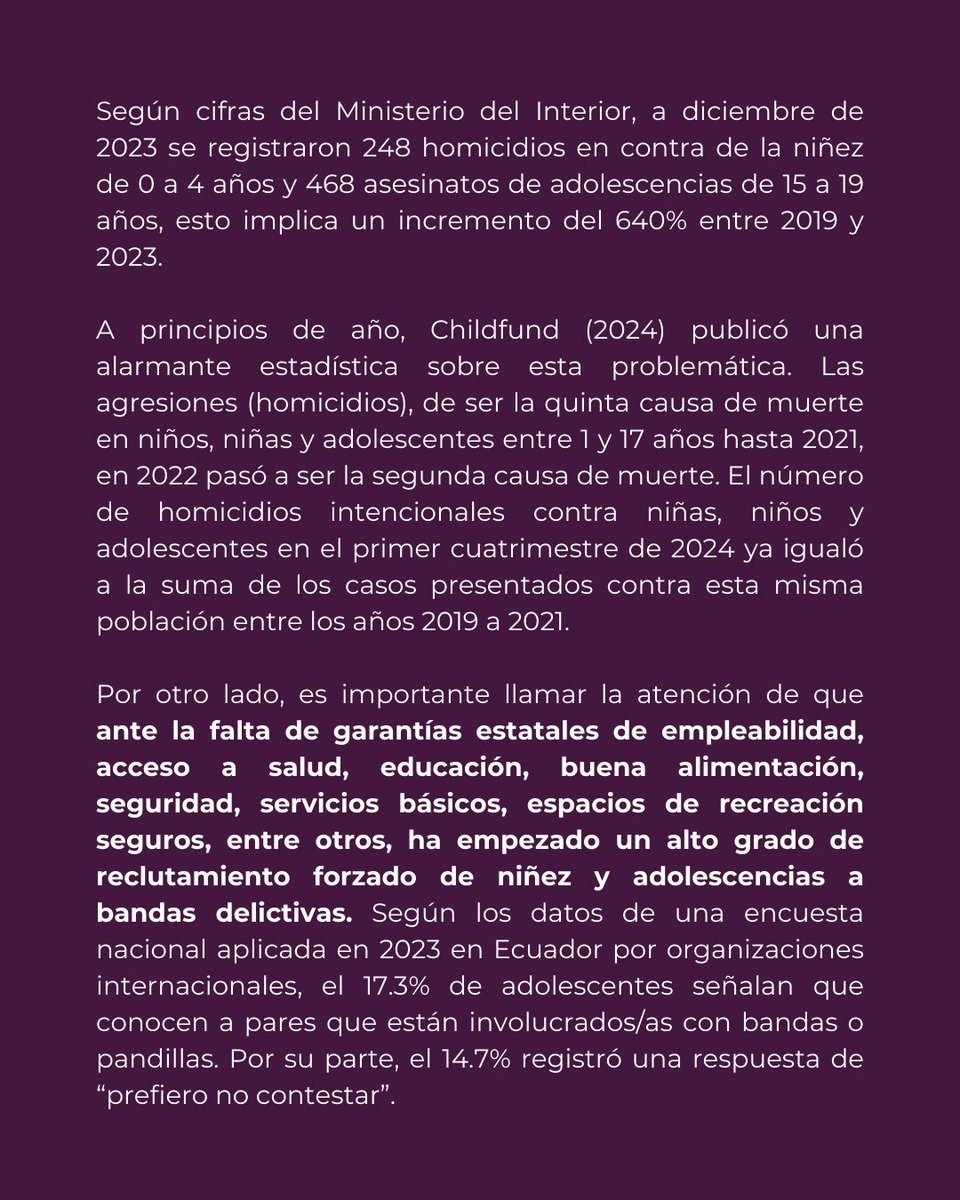 Según cifras del Ministerio del Interior, a diciembre de 2023 se registraron 248 homicidios en contra de la niñez de 0 a 4 años y 468 asesinatos de adolescencias de 15 a 19 años, esto implica un incremento del 640% entre 2019 y 2023.

A principios de año, Childfund (2024) publicó una alarmante estadística sobre esta problemática. Las agresiones (homicidios), de ser la quinta causa de muerte en niños, niñas y adolescentes entre 1 y 17 años hasta 2021, en 2022 pasó a ser la segunda causa de muerte. El número de homicidios intencionales contra niñas, niños y adolescentes en el primer cuatrimestre de 2024 ya igualó a la suma de los casos presentados contra esta misma población entre los años 2019 a 2021.

Por otro lado, es importante llamar la atención de que ante la falta de garantías estatales de empleabilidad, acceso a salud, educación, buena alimentación, seguridad, servicios básicos, espacios de recreación seguros, entre otros, ha empezado un alto grado de reclutamiento forzado de niñez y adolescencias a bandas delictivas. Según los datos de una encuesta nacional aplicada en 2023 en Ecuador por organizaciones internacionales, el 17.3% de adolescentes señalan que conocen a pares que están involucrados/as con bandas o pandillas. Por su parte, el 14.7% registró una respuesta de “prefiero no contestar”.